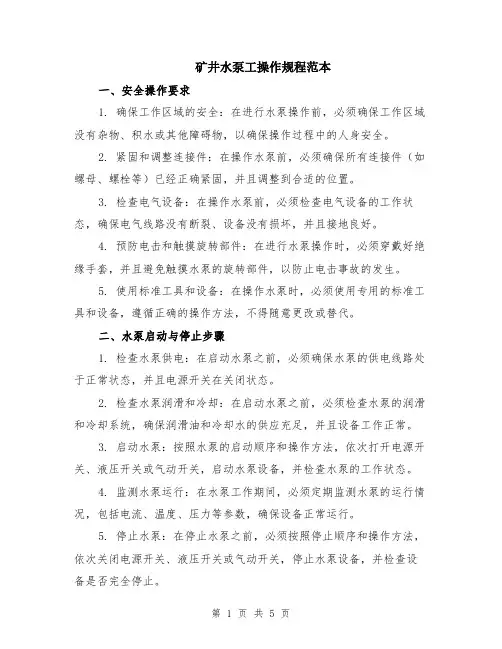 矿井水泵工操作规程范本

一、安全操作要求

1. 确保工作区域的安全：在进行水泵操作前，必须确保工作区域没有杂物、积水或其他障碍物，以确保操作过程中的人身安全。

2. 紧固和调整连接件：在操作水泵前，必须确保所有连接件（如螺母、螺栓等）已经正确紧固，并且调整到合适的位置。

3. 检查电气设备：在操作水泵前，必须检查电气设备的工作状态，确保电气线路没有断裂、设备没有损坏，并且接地良好。

4. 预防电击和触摸旋转部件：在进行水泵操作时，必须穿戴好绝缘手套，并且避免触摸水泵的旋转部件，以防止电击事故的发生。

5. 使用标准工具和设备：在操作水泵时，必须使用专用的标准工具和设备，遵循正确的操作方法，不得随意更改或替代。

二、水泵启动与停止步骤

1. 检查水泵供电：在启动水泵之前，必须确保水泵的供电线路处于正常状态，并且电源开关在关闭状态。

2. 检查水泵润滑和冷却：在启动水泵之前，必须检查水泵的润滑和冷却系统，确保润滑油和冷却水的供应充足，并且设备工作正常。

3. 启动水泵：按照水泵的启动顺序和操作方法，依次打开电源开关、液压开关或气动开关，启动水泵设备，并检查水泵的工作状态。

4. 监测水泵运行：在水泵工作期间，必须定期监测水泵的运行情况，包括电流、温度、压力等参数，确保设备正常运行。

5. 停止水泵：在停止水泵之前，必须按照停止顺序和操作方法，依次关闭电源开关、液压开关或气动开关，停止水泵设备，并检查设备是否完全停止。

第 1 页 共 5 页